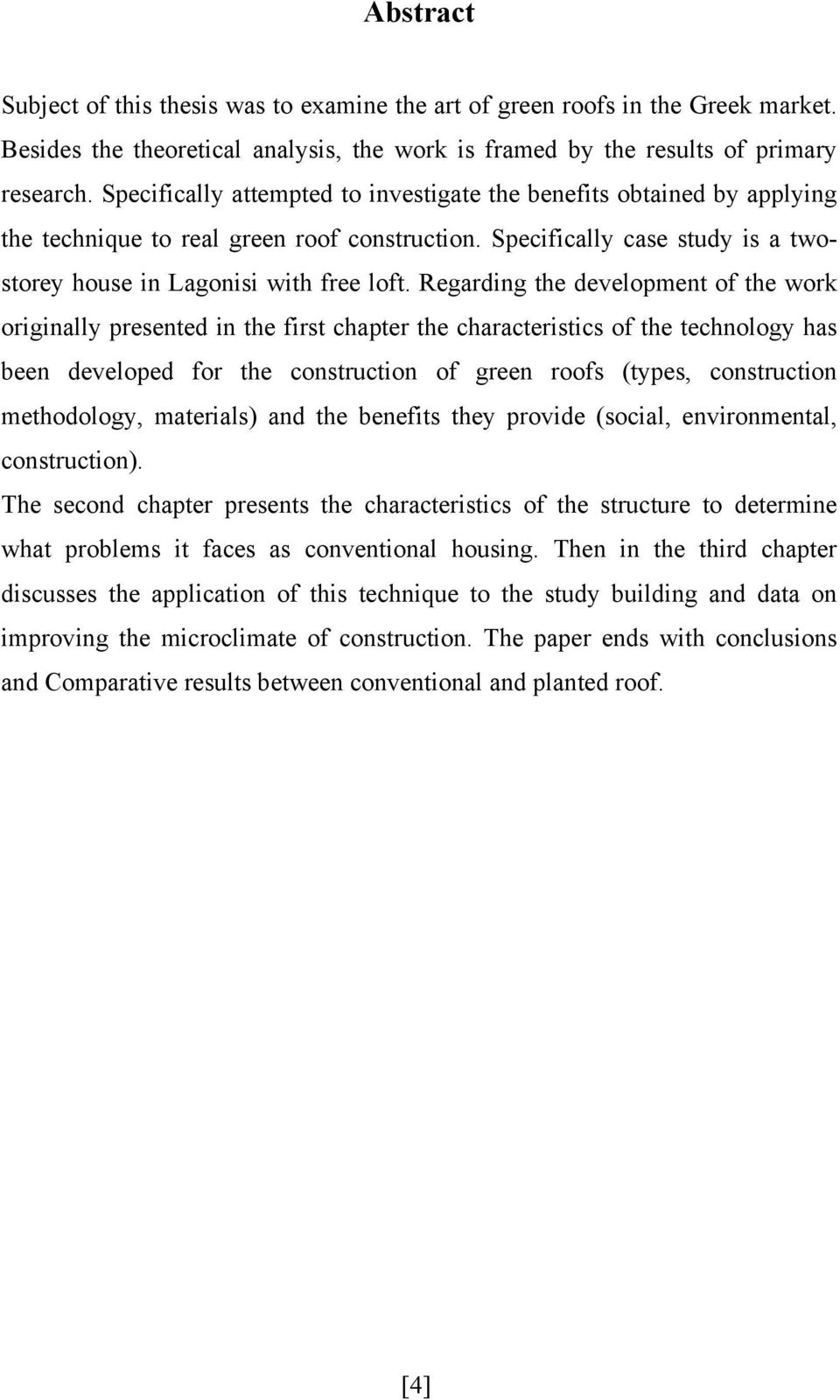 Abstract

Subject of this thesis was to examine the art of green roofs in the Greek market. Besides the theoretical analysis, the work is framed by the results of primary research. Specifically attempted to investigate the benefits obtained by applying the technique to real green roof construction. Specifically case study is a two-storey house in Lagonisi with free loft. Regarding the development of the work originally presented in the first chapter the characteristics of the technology has been developed for the construction of green roofs (types, construction methodology, materials) and the benefits they provide (social, environmental, construction).

The second chapter presents the characteristics of the structure to determine what problems it faces as conventional housing. Then in the third chapter discusses the application of this technique to the study building and data on improving the microclimate of construction. The paper ends with conclusions and Comparative results between conventional and planted roof.

[4]